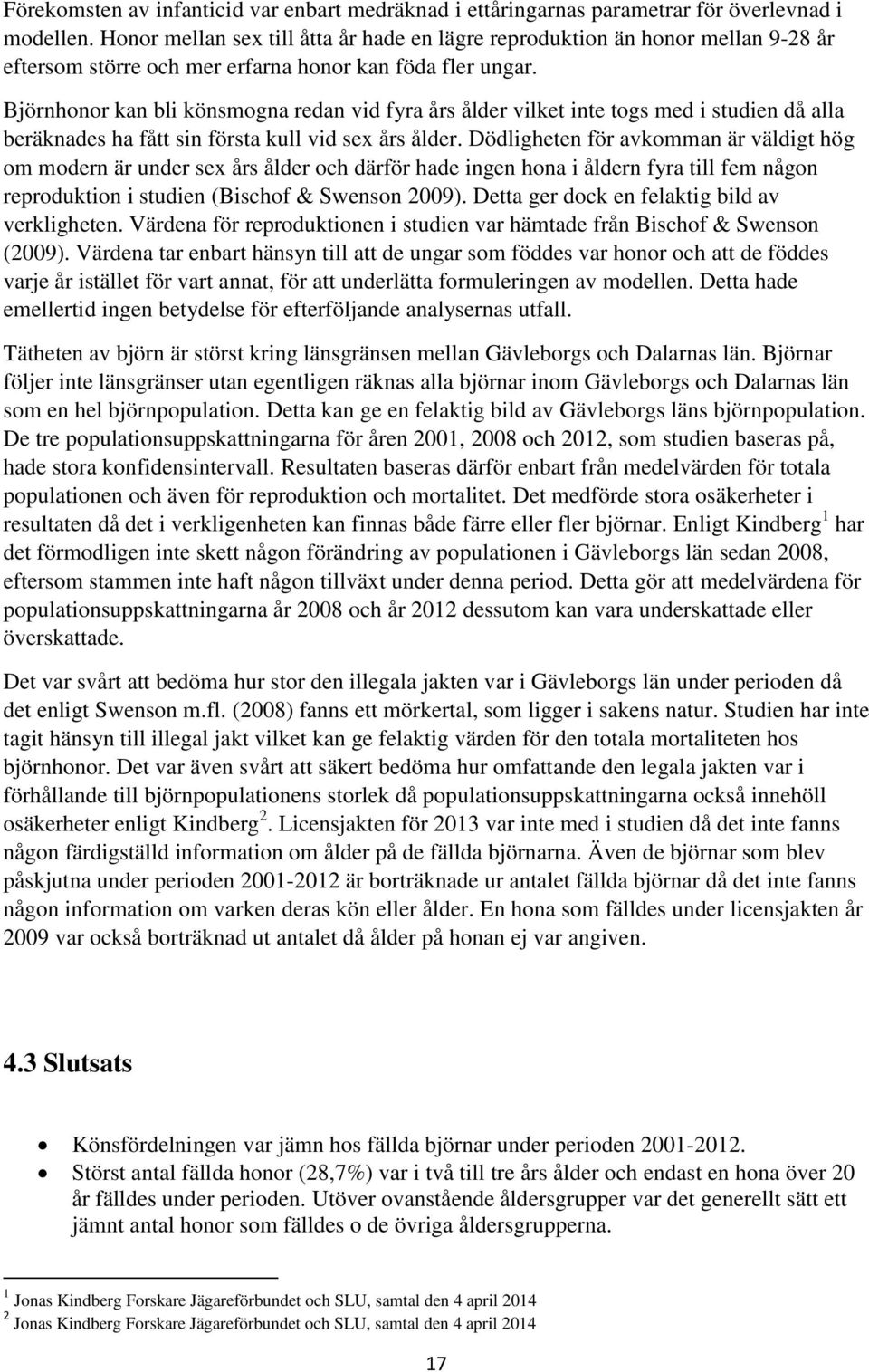 Förekomsten av infanticid var enbart medräknad i ettåringarnas parametrar för överlevnad i modellen. Honor mellan sex till åtta år hade en lägre reproduktion än honor mellan 9-28 år eftersom större och mer erfarna honor kan föda fler ungar.

Björnhonor kan bli könsmogna redan vid fyra års ålder vilket inte togs med i studien då alla beräknades ha fått sin första kull vid sex års ålder. Dödligheten för avkomman är väldigt hög om modern är under sex års ålder och därför hade ingen hona i åldern fyra till fem någon reproduktion i studien (Bischof & Swenson 2009). Detta ger dock en felaktig bild av verkligheten. Värdena för reproduktionen i studien var hämtade från Bischof & Swenson (2009). Värdena tar enbart hänsyn till att de ungar som föddes var honor och att de föddes varje år istället för vart annat, för att underlätta formuleringen av modellen. Detta hade emellertid ingen betydelse för efterföljande analysernas utfall.

Tätheten av björn är störst kring länsgränsen mellan Gävleborgs och Dalarnas län. Björnar följer inte länsgränser utan egentligen räknas alla björnar inom Gävleborgs och Dalarnas län som en hel björnpopulation. Detta kan ge en felaktig bild av Gävleborgs läns björnpopulation. De tre populationsuppskattningarna för åren 2001, 2008 och 2012, som studien baseras på, hade stora konfidensintervall. Resultaten baseras därför enbart från medelvärden för totala populationen och även för reproduktion och mortalitet. Det medförde stora osäkerheter i resultaten då det i verkligenheten kan finnas både färre eller fler björnar. Enligt Kindberg $^1$ har det förmodligen inte skett någon förändring av populationen i Gävleborgs län sedan 2008, eftersom stammen inte haft någon tillväxt under denna period. Detta gör att medelvärdena för populationsuppskattningarna år 2008 och år 2012 dessutom kan vara underskattade eller överskattade.

Det var svårt att bedöma hur stor den illegala jakten var i Gävleborgs län under perioden då det enligt Swenson m.fl. (2008) fanns ett mörkertal, som ligger i sakens natur. Studien har inte tagit hänsyn till illegal jakt vilket kan ge felaktig värden för den totala mortaliteten hos björnhonor. Det var även svårt att säkert bedöma hur omfattande den legala jakten var i förhållande till björnpopulationens storlek då populationsuppskattningarna också innehöll osäkerheter enligt Kindberg $^2$. Licensjakten för 2013 var inte med i studien då det inte fanns någon färdigställd information om ålder på de fällda björnarna. Även de björnar som blev påskjutna under perioden 2001-2012 är borträknade ur antalet fällda björnar då det inte fanns någon information om varken deras kön eller ålder. En hona som fälldes under licensjakten år 2009 var också borträknad ut antalet då ålder på honan ej var angiven.

4.3 Slutsats

• Könsfördelningen var jämn hos fällda björnar under perioden 2001-2012.
• Störst antal fällda honor (28,7%) var i två till tre års ålder och endast en hona över 20 år fälldes under perioden. Utöver ovanstående åldersgrupper var det generellt sätt ett jämnt antal honor som fälldes o de övriga åldersgrupperna.

$^1$ Jonas Kindberg Forskare Jägareförbundet och SLU, samtal den 4 april 2014
$^2$ Jonas Kindberg Forskare Jägareförbundet och SLU, samtal den 4 april 2014

17